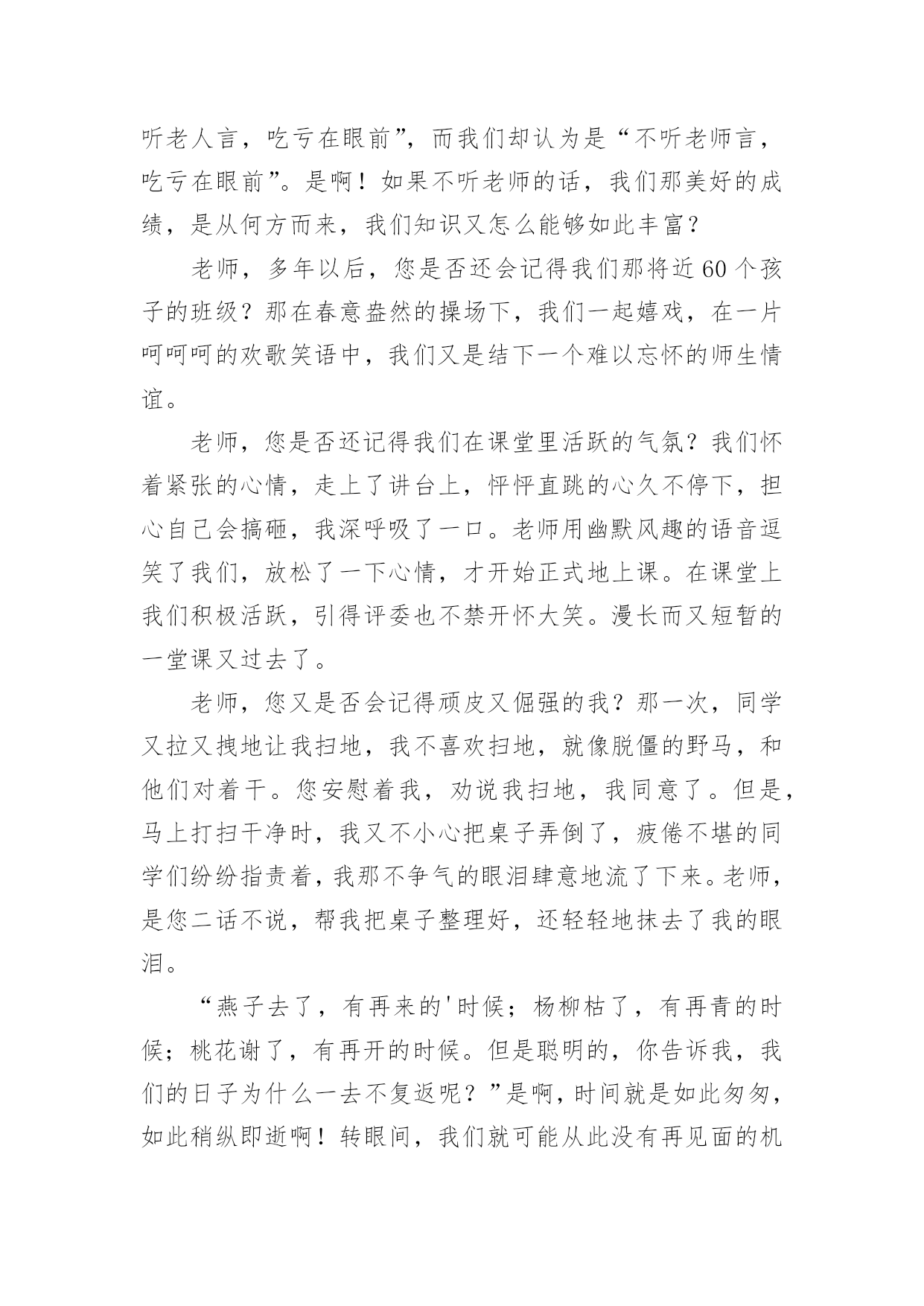 听老人言，吃亏在眼前”，而我们却认为是“不听老师言，吃亏在眼前”。是啊！如果不听老师的话，我们那美好的成绩，是从何方而来，我们知识又怎么能够如此丰富？

老师，多年以后，您是否还会记得我们那将近60个孩子的班级？那在春意盎然的操场下，我们一起嬉戏，在一片呵呵呵的欢歌笑语中，我们又是结下一个难以忘怀的师生情谊。

老师，您是否还记得我们在课堂里活跃的气氛？我们怀着紧张的心情，走上了讲台上，怦怦直跳的心久不停下，担心自己会搞砸，我深呼吸了一口。老师用幽默风趣的语音逗笑了我们，放松了一下心情，才开始正式地上课。在课堂上我们积极活跃，引得评委也不禁开怀大笑。漫长而又短暂的一堂课又过去了。

老师，您又是否会记得顽皮又倔强的我？那一次，同学又拉又拽地让我扫地，我不喜欢扫地，就像脱僵的野马，和他们对着干。您安慰着我，劝说我扫地，我同意了。但是，马上打扫干净时，我又不小心把桌子弄倒了，疲倦不堪的同学们纷纷指责着，我那不争气的眼泪肆意地流了下来。老师，是您二话不说，帮我把桌子整理好，还轻轻地抹去了我的眼泪。

“燕子去了，有再来的'时候；杨柳枯了，有再青的时候；桃花谢了，有再开的时候。但是聪明的，你告诉我，我们的日子为什么一去不复返呢？”是啊，时间就是如此匆匆，如此稍纵即逝啊！转眼间，我们就可能从此没有再见面的机